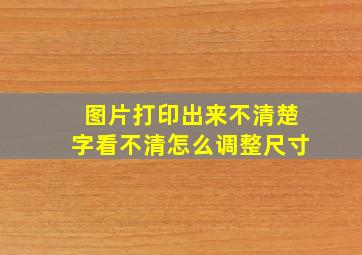 图片打印出来不清楚
字看不清怎么调整尺寸